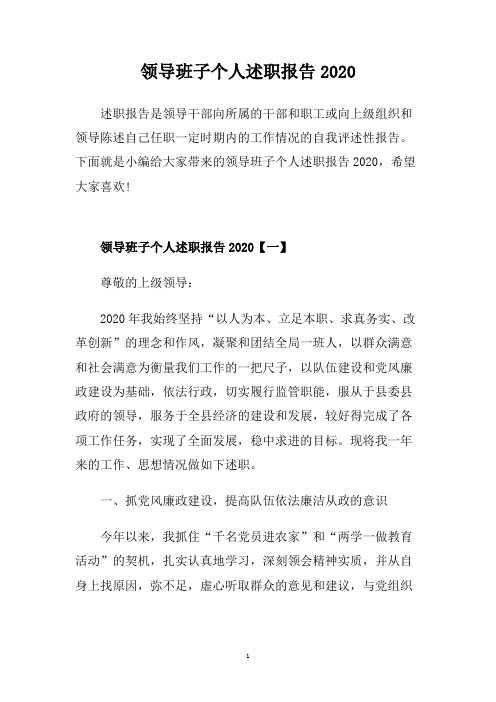 领导班子个人述职报告 2020

述职报告是领导干部向所属的干部和职工或向上级组织和领导陈述自己任职一定时期内的工作情况的自我评述性报告。下面就是小编给大家带来的领导班子个人述职报告 2020，希望大家喜欢!

领导班子个人述职报告 2020【一】

尊敬的上级领导:

2020 年我始终坚持“以人为本、立足本职、求真务实、改革创新”的理念和作风，凝聚和团结全局一班人，以群众满意和社会满意为衡量我们工作的一把尺子，以队伍建设和党风廉政建设为基础，依法行政，切实履行监管职能，服从于县委县政府的领导，服务于全县经济的建设和发展，较好得完成了各项工作任务，实现了全面发展，稳中求进的目标。现将我一年来的工作、思想情况做如下述职。

一、抓党风廉政建设，提高队伍依法廉洁从政的意识

今年以来，我抓住“千名党员进农家”和“两学一做教育活动”的契机，扎实认真地学习，深刻领会精神实质，并从自身上找原因，弥不足，虚心听取群众的意见和建议，与党组织

1